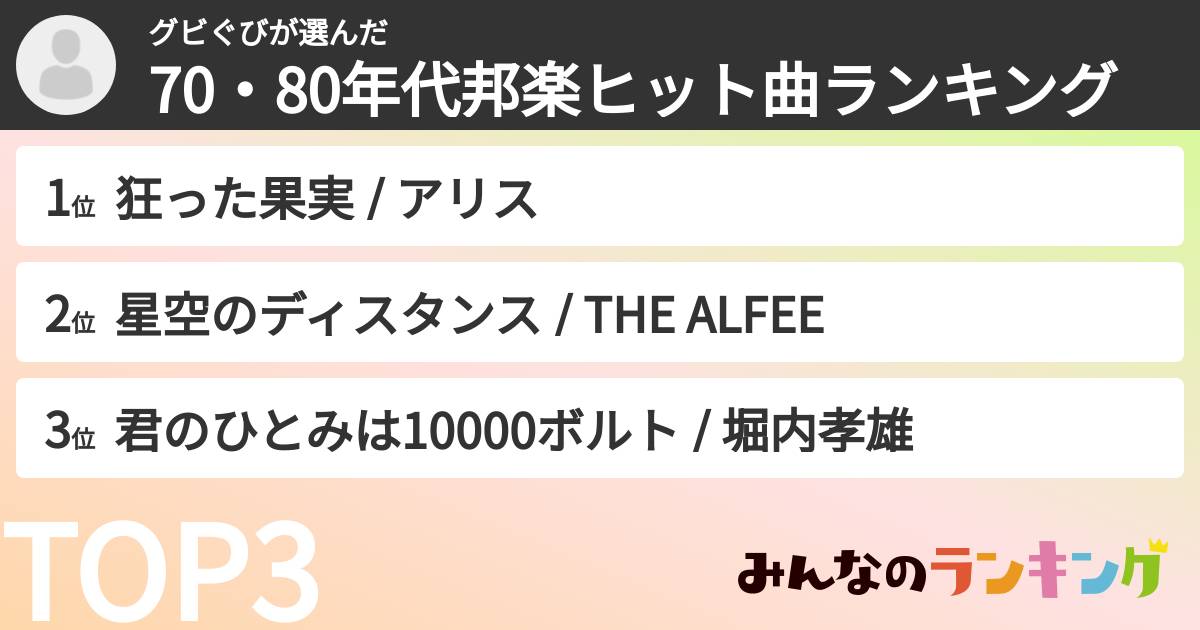 グビぐびが選んだ
70・80年代邦楽ヒット曲ランキング

1位 狂った果実 / アリス

2位 星空のディスタンス / THE ALFEE

3位 君のひとみは10000ボルト / 堀内孝雄

TOP3

みんなのランキング